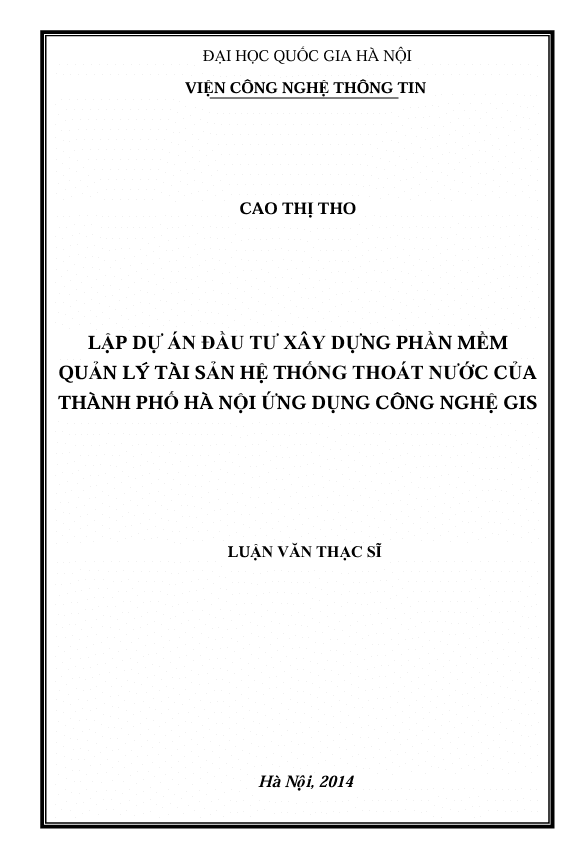 ĐẠI HỌC QUỐC GIA HÀ NỘI

VIỆN CÔNG NGHỆ THÔNG TIN

CAO THỊ THO

LẬP DỰ ÁN ĐẦU TƯ XÂY DỰNG PHẦN MỀM QUẢN LÝ TÀI SẢN HỆ THỐNG THOÁT NƯỚC CỦA THÀNH PHỐ HÀ NỘI ỨNG DỤNG CÔNG NGHỆ GIS

LUẬN VĂN THẠC SĨ

Hà Nội, 2014